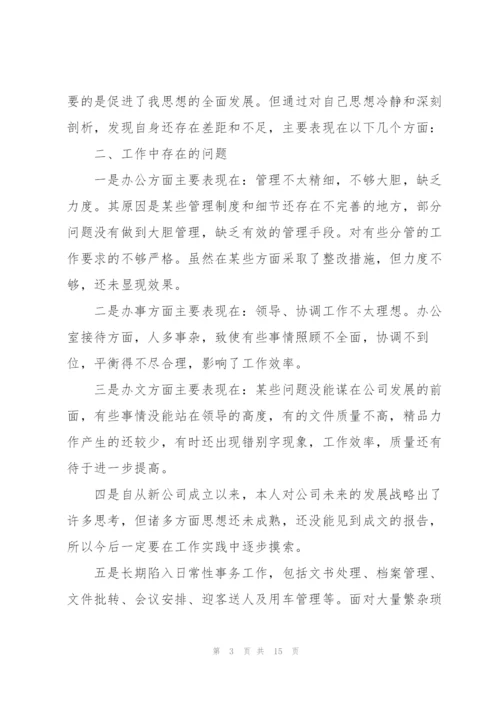 要的是促进了我思想的全面发展。但通过对自己思想冷静和深刻剖析，发现自身还存在差距和不足，主要表现在以下几个方面：

二、工作中存在的问题

一是办公方面主要表现在：管理不太精细，不够大胆，缺乏力度。其原因是某些管理制度和细节还存在不完善的地方，部分问题没有做到大胆管理，缺乏有效的管理手段。对有些分管的工作要求的不够严格。虽然在某些方面采取了整改措施，但力度不够，还未显现效果。

二是办事方面主要表现在：领导、协调工作不太理想。办公室接待方面，人多事杂，致使有些事情照顾不全面，协调不到位，平衡得不尽合理，影响了工作效率。

三是办文方面主要表现在：某些问题没能谋在公司发展的前面，有些事情没能站在领导的高度，有的文件质量不高，精品力作产生的还较少，有时还出现错别字现象，工作效率，质量还有待于进一步提高。

四是自从新公司成立以来，本人对公司未来的发展战略出了许多思考，但诸多方面思想还未成熟，还没能见到成文的报告，所以今后一定要在工作实践中逐步摸索。

五是长期陷入日常性事务工作，包括文书处理、档案管理、文件批转、会议安排、迎客送人及用车管理等。面对大量繁杂琐

第 3 页 共 15 页